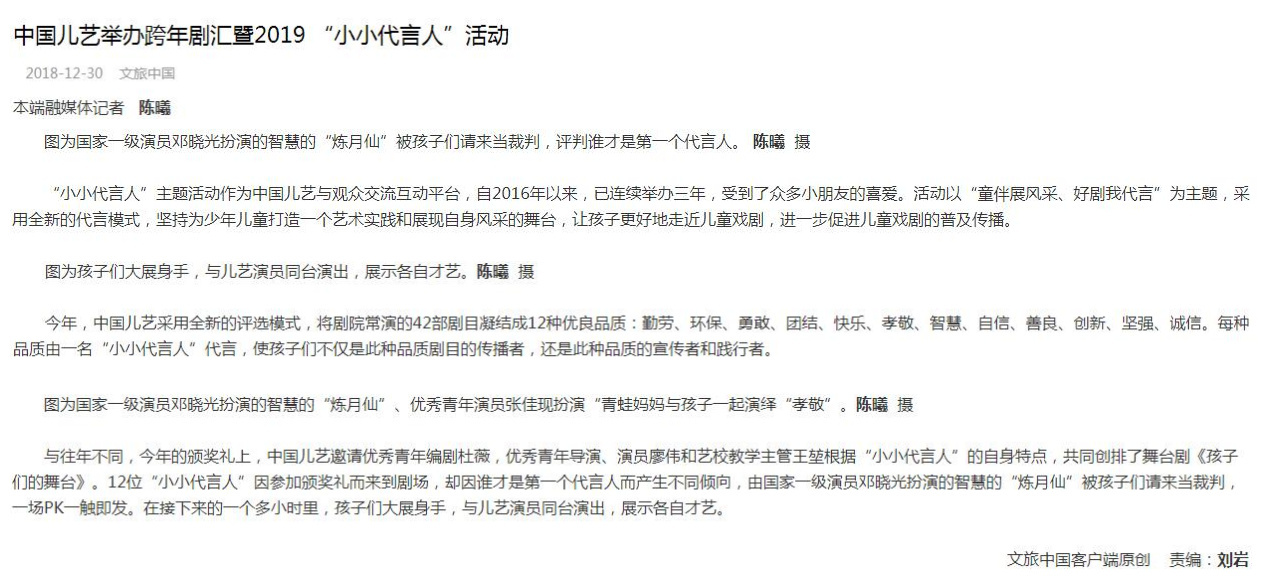 中国儿艺举办跨年剧汇暨2019 “小小代言人”活动

2018-12-30 文旅中国

本端融媒体记者 陈曦

图为国家一级演员邓晓光扮演的智慧的“炼月仙”被孩子们请来当裁判，评判谁才是第一个代言人。 陈曦 摄

“小小代言人”主题活动作为中国儿艺与观众交流互动平台，自2016年以来，已连续举办三年，受到了众多小朋友的喜爱。活动以“童伴展风采、好剧我代言”为主题，采用全新的代言模式，坚持为少年儿童打造一个艺术实践和展现自身风采的舞台，让孩子更好地走近儿童戏剧，进一步促进儿童戏剧的普及传播。

图为孩子们大展身手，与儿艺演员同台演出，展示各自才艺。陈曦 摄

今年，中国儿艺采用全新的评选模式，将剧院常演的42部剧目凝结成12种优良品质：勤劳、环保、勇敢、团结、快乐、孝敬、智慧、自信、善良、创新、坚强、诚信。每种品质由一名“小小代言人”代言，使孩子们不仅是此种品质剧目的传播者，还是此种品质的宣传者和践行者。

图为国家一级演员邓晓光扮演的智慧的“炼月仙”、优秀青年演员张佳现扮演“青蛙妈妈与孩子一起演绎“孝敬”。陈曦 摄

与往年不同，今年的颁奖礼上，中国儿艺邀请优秀青年编剧杜薇，优秀青年导演、演员廖伟和艺校教学主管王堃根据“小小代言人”的自身特点，共同创排了舞台剧《孩子们的舞台》。12位“小小代言人”因参加颁奖礼而来到剧场，却因谁才是第一个代言人而产生不同倾向，由国家一级演员邓晓光扮演的智慧的“炼月仙”被孩子们请来当裁判，一场PK一触即发。在接下来的一个多小时里，孩子们大展身手，与儿艺演员同台演出，展示各自才艺。

文旅中国客户端原创 责编：刘岩